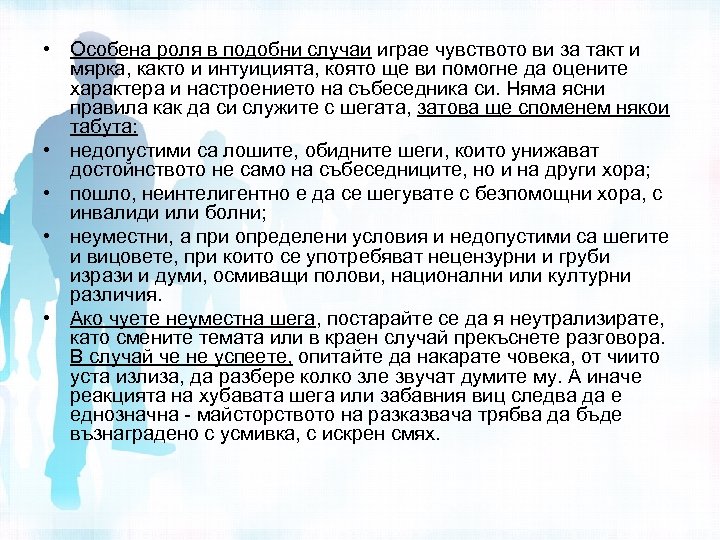 • Особена роля в подобни случаи играе чувството ви за такт и мярка, както и интуицията, която ще ви помогне да оцените характера и настроението на събеседника си. Няма ясни правила как да си служите с шегата, затова ще споменем някои табута:

• недопустими са лошите, обидните шеги, които унижават достойнството не само на събеседниците, но и на други хора;

• пошло, неинтелигентно е да се шегувате с безпомощни хора, с инвалиди или болни;

• неуместни, а при определени условия и недопустими са шегите и вицовете, при които се употребяват нецензурни и груби изрази и думи, осмиващи полови, национални или културни различия.

• Ако чуете неуместна шега, постарайте се да я неутрализирате, като смените темата или в краен случай прекъснете разговора. В случай че не успеете, опитайте да накарате човека, от чиито уста излиза, да разбере колко зле звучат думите му. А иначе реакцията на хубавата шега или забавния виц следва да е еднозначна - майсторството на разказвача трябва да бъде възнаградено с усмивка, с искрен смях.